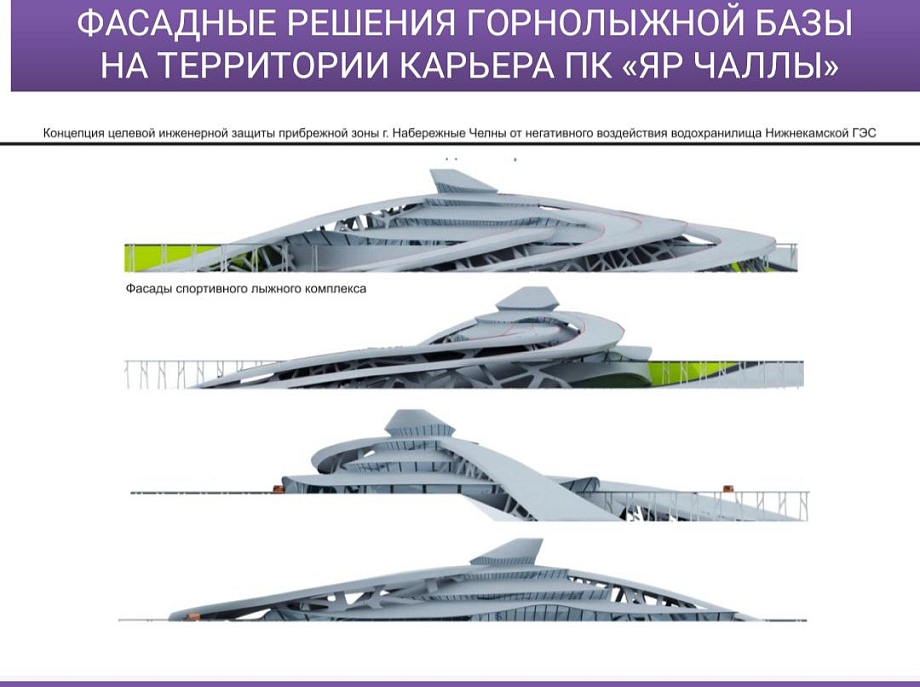 ФАСАДНЫЕ РЕШЕНИЯ ГОРНОЛЫЖНОЙ БАЗЫ НА ТЕРРИТОРИИ КАРЬЕРА ПК «ЯР ЧАЛЛЫ»

Концепция целевой инженерной защиты прибрежной зоны г. Набережные Челны от негативного воздействия водохранилища Нижнекамской ГЭС

Фасады спортивного лыжного комплекса